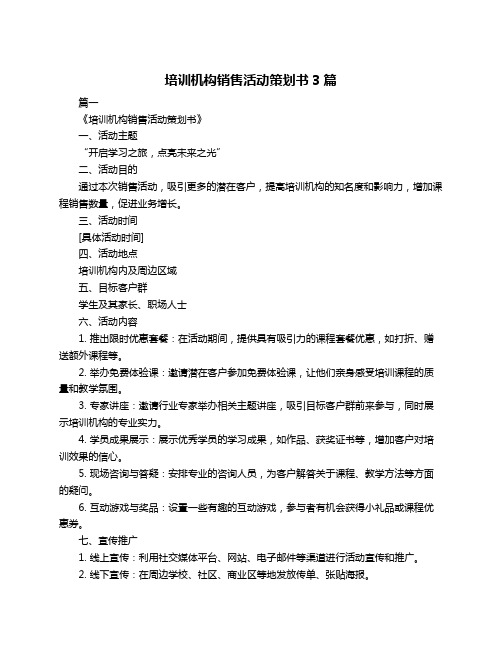 培训机构销售活动策划书 3 篇

篇一

《培训机构销售活动策划书》

一、活动主题

“开启学习之旅，点亮未来之光”

二、活动目的

通过本次销售活动，吸引更多的潜在客户，提高培训机构的知名度和影响力，增加课程销售数量，促进业务增长。

三、活动时间

[具体活动时间]

四、活动地点

培训机构内及周边区域

五、目标客户群

学生及其家长、职场人士

六、活动内容

1. 推出限时优惠套餐：在活动期间，提供具有吸引力的课程套餐优惠，如打折、赠送额外课程等。

2. 举办免费体验课：邀请潜在客户参加免费体验课，让他们亲身感受培训课程的质量和教学氛围。

3. 专家讲座：邀请行业专家举办相关主题讲座，吸引目标客户群前来参与，同时展示培训机构的专业实力。

4. 学员成果展示：展示优秀学员的学习成果，如作品、获奖证书等，增加客户对培训效果的信心。

5. 现场咨询与答疑：安排专业的咨询人员，为客户解答关于课程、教学方法等方面的疑问。

6. 互动游戏与奖品：设置一些有趣的互动游戏，参与者有机会获得小礼品或课程优惠券。

七、宣传推广

1. 线上宣传：利用社交媒体平台、网站、电子邮件等渠道进行活动宣传和推广。

2. 线下宣传：在周边学校、社区、商业区等地发放传单、张贴海报。